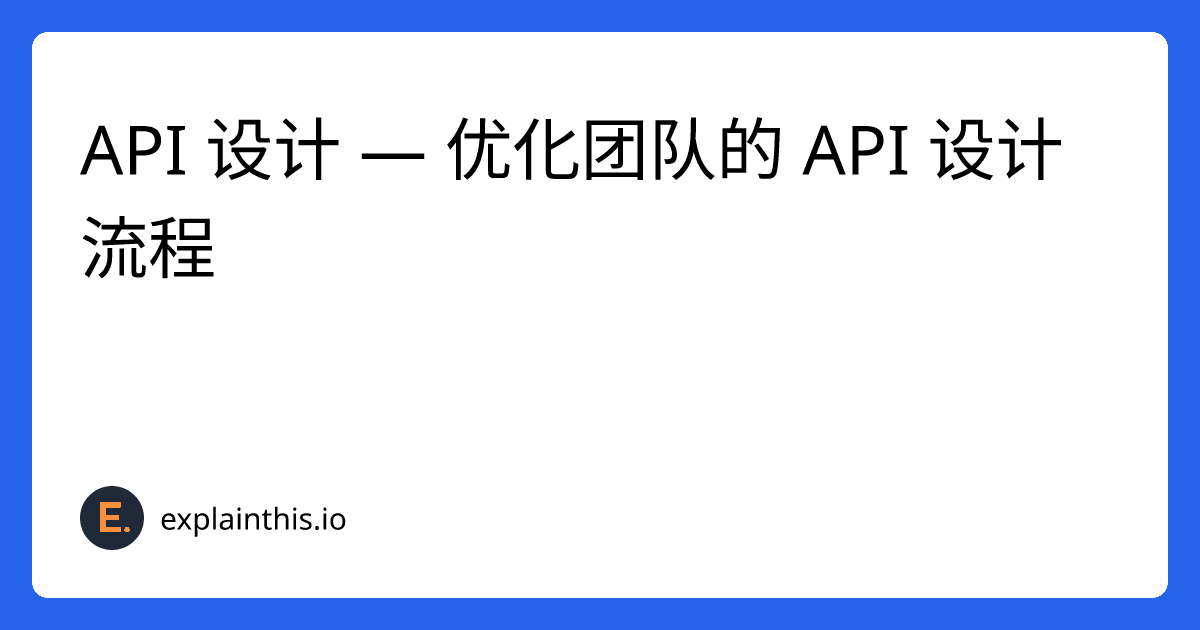 API 设计 — 优化团队的 API 设计流程

E.

explainthis.io